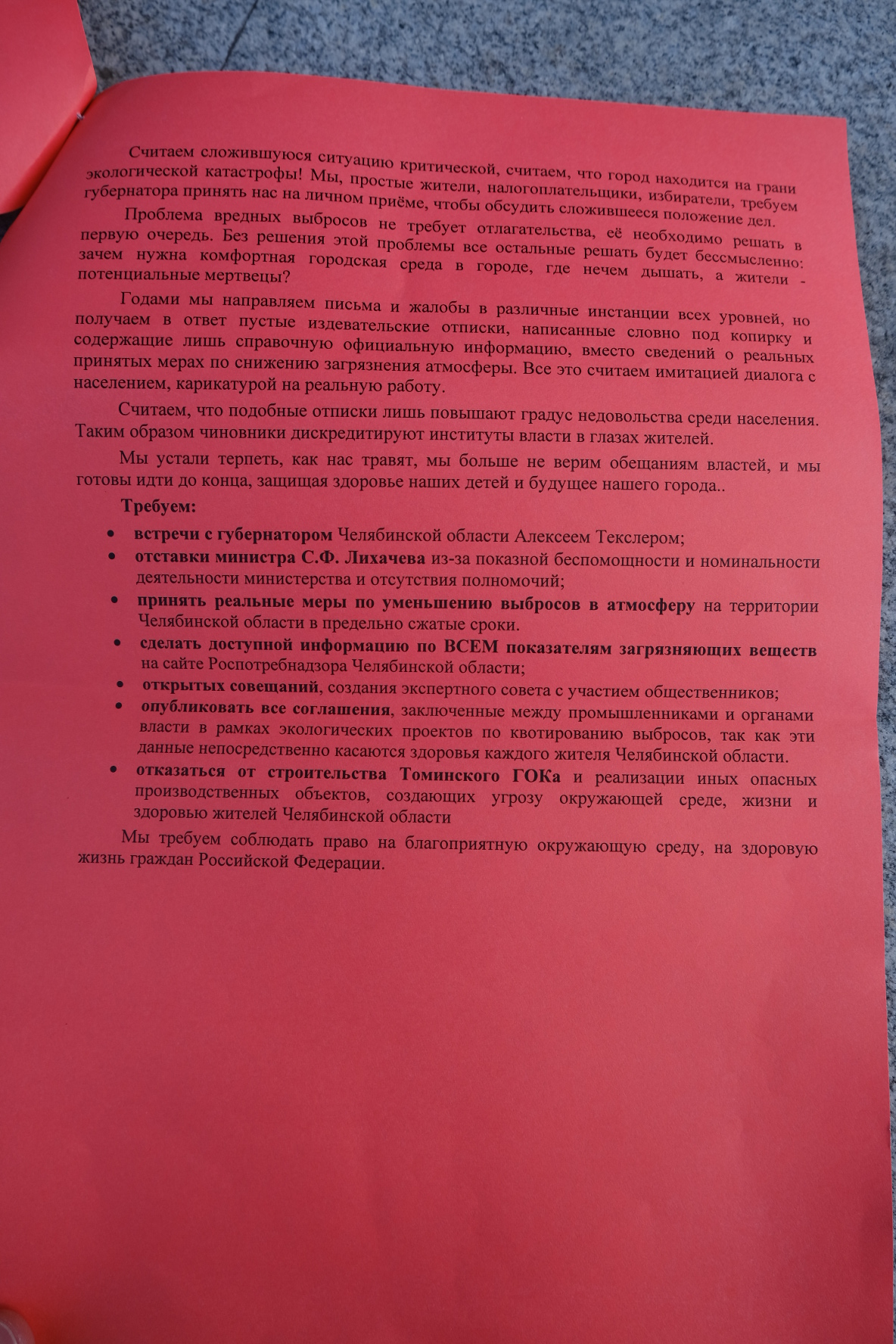 Считаем сложившуюся ситуацию критической, считаем, что город находится на грани экологической катастрофы! Мы, простые жители, налогоплательщики, избиратели, требуем губернатора принять нас на личном приёме, чтобы обсудить сложившееся положение дел.

Проблема вредных выбросов не требует отлагательства, её необходимо решать в первую очередь. Без решения этой проблемы все остальные решать будет бессмысленно: зачем нужна комфортная городская среда в городе, где нечем дышать, а жители - потенциальные мертвецы?

Годами мы направляем письма и жалобы в различные инстанции всех уровней, но получаем в ответ пустые издевательские отписки, написанные словно под копирку и содержащие лишь справочную официальную информацию, вместо сведений о реальных принятых мерах по снижению загрязнения атмосферы. Все это считаем имитацией диалога с населением, карикатурой на реальную работу.

Считаем, что подобные отписки лишь повышают градус недовольства среди населения. Таким образом чиновники дискредитируют институты власти в глазах жителей.

Мы устали терпеть, как нас травят, мы больше не верим обещаниям властей, и мы готовы идти до конца, защищая здоровье наших детей и будущее нашего города..

Требуем:

• встречи с губернатором Челябинской области Алексеем Текслером;
• отставки министра С.Ф. Лихачева из-за показной беспомощности и номинальности деятельности министерства и отсутствия полномочий;
• принять реальные меры по уменьшению выбросов в атмосферу на территории Челябинской области в предельно сжатые сроки.
• сделать доступной информацию по ВСЕМ показателям загрязняющих веществ на сайте Роспотребнадзора Челябинской области;
• открытых совещаний, создания экспертного совета с участием общественников;
• опубликовать все соглашения, заключенные между промышленниками и органами власти в рамках экологических проектов по квотированию выбросов, так как эти данные непосредственно касаются здоровья каждого жителя Челябинской области.
• отказаться от строительства Томинского ГОКа и реализации иных опасных производственных объектов, создающих угрозу окружающей среде, жизни и здоровью жителей Челябинской области

Мы требуем соблюдать право на благоприятную окружающую среду, на здоровую жизнь граждан Российской Федерации.